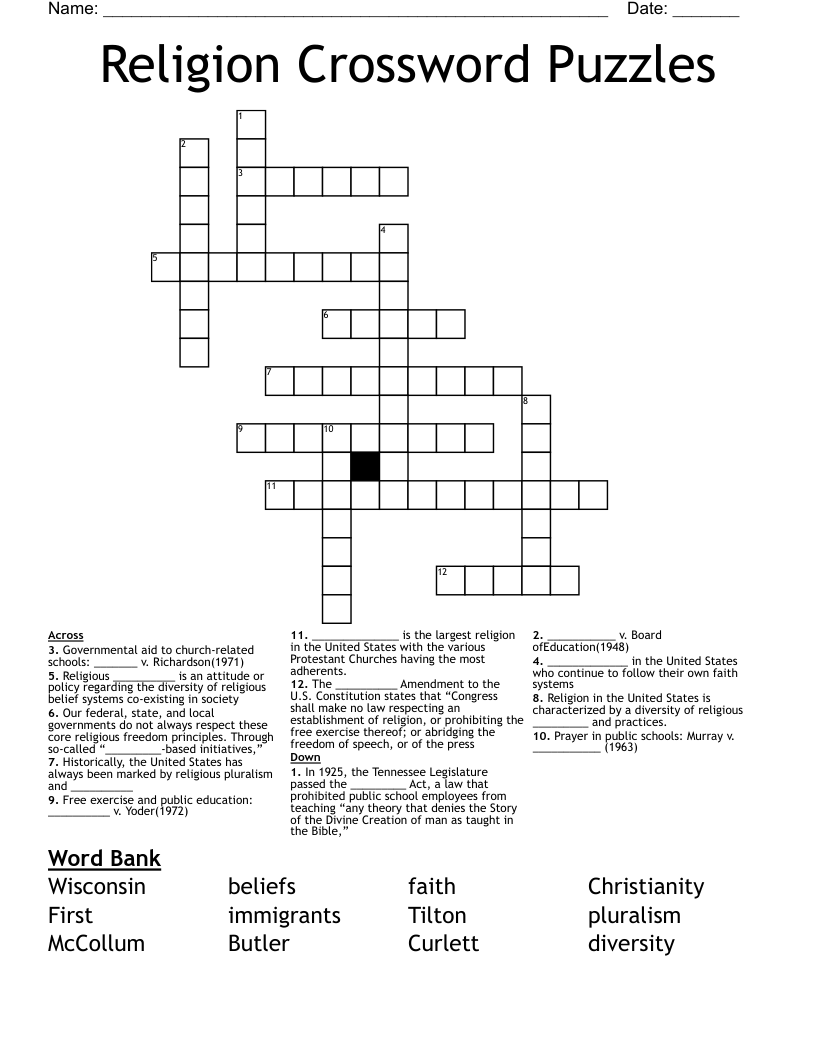 Name: ____ Date: ____

Religion Crossword Puzzles

1
2
3
4
5
6
7
8
9
10
11
12

Across
3. Governmental aid to church-related schools: ____ v. Richardson(1971)
5. Religious ____ is an attitude or policy regarding the diversity of religious belief systems co-existing in society
6. Our federal, state, and local governments do not always respect these core religious freedom principles. Through so-called "____-based initiatives,"
7. Historically, the United States has always been marked by religious pluralism and ____
9. Free exercise and public education: ____ v. Yoder(1972)

11. ____ is the largest religion in the United States with the various Protestant Churches having the most adherents.
12. The ____ Amendment to the U.S. Constitution states that "Congress shall make no law respecting an establishment of religion, or prohibiting the free exercise thereof; or abridging the freedom of speech, or of the press

Down
1. In 1925, the Tennessee Legislature passed the ____ Act, a law that prohibited public school employees from teaching "any theory that denies the Story of the Divine Creation of man as taught in the Bible,"

2. ____ v. Board ofEducation(1948)
4. ____ in the United States who continue to follow their own faith systems
8. Religion in the United States is characterized by a diversity of religious ____ and practices.
10. Prayer in public schools: Murray v. ____ (1963)

Word Bank
Wisconsin
First
McCollum
beliefs
immigrants
Butler
faith
Tilton
Curlett
Christianity
pluralism
diversity